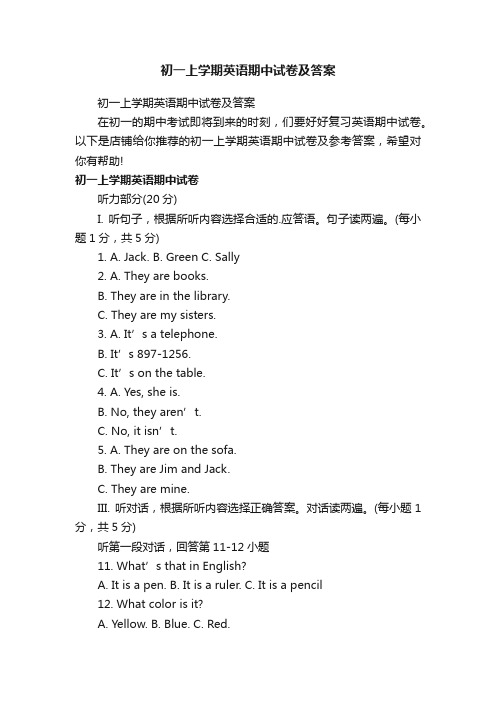 初一上学期英语期中试卷及答案

初一上学期英语期中试卷及答案

在初一的期中考试即将到来的时刻，们要好好复习英语期中试卷。以下是店铺给你推荐的初一上学期英语期中试卷及参考答案，希望对你有帮助!

初一上学期英语期中试卷

听力部分(20 分)

I. 听句子，根据所听内容选择合适的.应答语。句子读两遍。(每小题 1 分，共 5 分)

1. A. Jack. B. Green C. Sally

2. A. They are books.

B. They are in the library.

C. They are my sisters.

3. A. It’s a telephone.

B. It’s 897-1256.

C. It’s on the table.

4. A. Yes, she is.

B. No, they aren’t.

C. No, it isn’t.

5. A. They are on the sofa.

B. They are Jim and Jack.

C. They are mine.

III. 听对话，根据所听内容选择正确答案。对话读两遍。(每小题 1 分，共 5 分)

听第一段对话，回答第 11-12 小题

11. What’s that in English?

A. It is a pen. B. It is a ruler. C. It is a pencil

12. What color is it?

A. Yellow. B. Blue. C. Red.